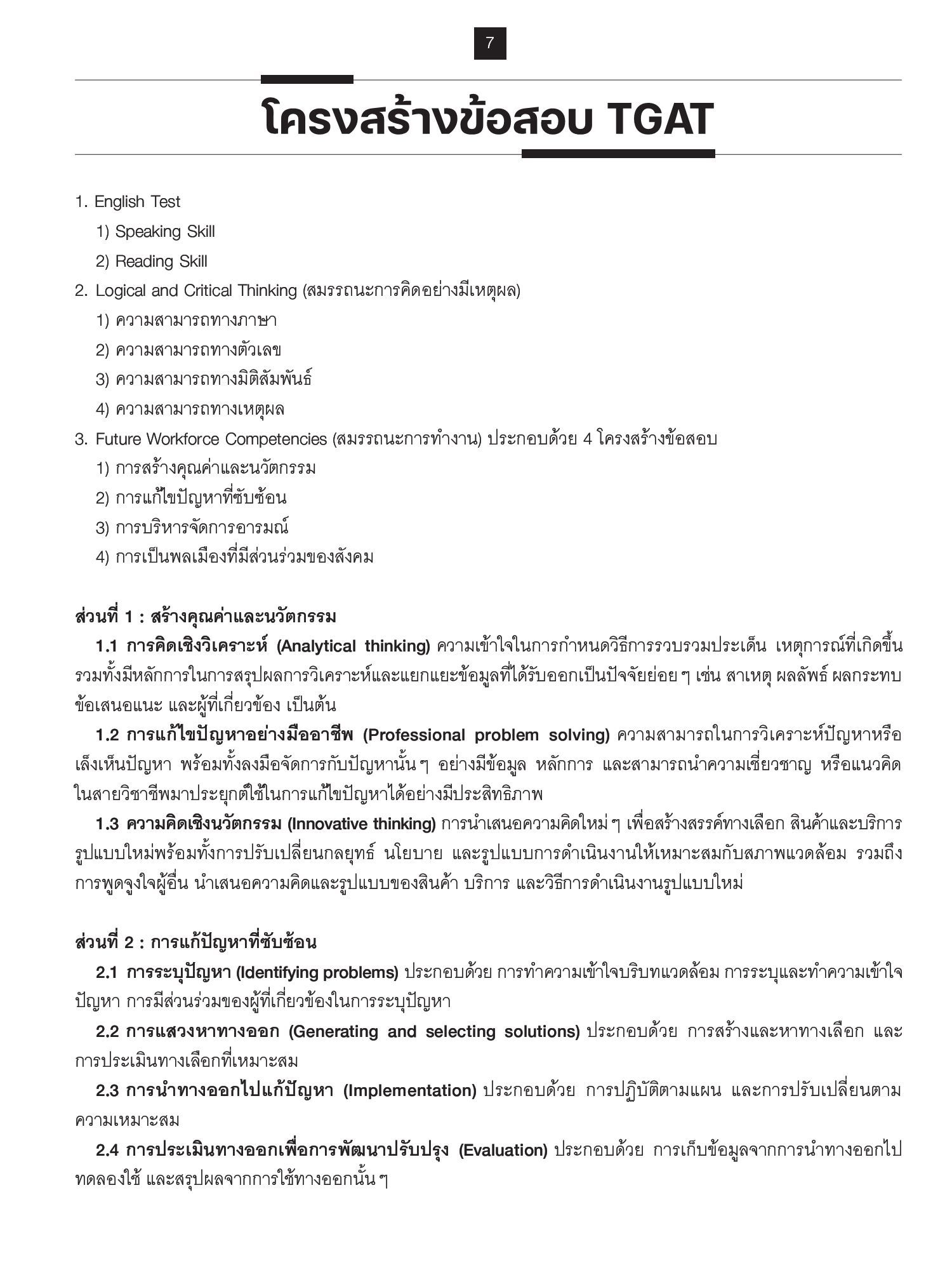 7

โครงสร้างข้อสอบ TGAT

1. English Test
1) Speaking Skill
2) Reading Skill
2. Logical and Critical Thinking (สมรรถนะการคิดอย่างมีเหตุผล)
1) ความสามารถทางภาษา
2) ความสามารถทางตัวเลข
3) ความสามารถทางมิติสัมพันธ์
4) ความสามารถทางเหตุผล
3. Future Workforce Competencies (สมรรถนะการทำงาน) ประกอบด้วย 4 โครงสร้างข้อสอบ
1) การสร้างคุณค่าและนวัตกรรม
2) การแก้ไขปัญหาที่ซับซ้อน
3) การบริหารจัดการอารมณ์
4) การเป็นพลเมืองที่มีส่วนร่วมของสังคม

ส่วนที่ 1 : สร้างคุณค่าและนวัตกรรม
1.1 การคิดเชิงวิเคราะห์ (Analytical thinking) ความเข้าใจในการกำหนดวิธีการรวบรวมประเด็น เหตุการณ์ที่เกิดขึ้น รวมทั้งมีหลักการในการสรุปผลการวิเคราะห์และแยกแยะข้อมูลที่ได้รับออกเป็นปัจจัยย่อย ๆ เช่น สาเหตุ ผลลัพธ์ ผลกระทบ ข้อเสนอแนะ และผู้ที่เกี่ยวข้อง เป็นต้น
1.2 การแก้ไขปัญหาอย่างมืออาชีพ (Professional problem solving) ความสามารถในการวิเคราะห์ปัญหาหรือเล็งเห็นปัญหา พร้อมทั้งลงมือจัดการกับปัญหานั้น ๆ อย่างมีข้อมูล หลักการ และสามารถนำความเชี่ยวชาญ หรือแนวคิดในสายวิชาชีพมาประยุกต์ใช้ในการแก้ไขปัญหาได้อย่างมีประสิทธิภาพ
1.3 ความคิดเชิงนวัตกรรม (Innovative thinking) การนำเสนอความคิดใหม่ ๆ เพื่อสร้างสรรค์ทางเลือก สินค้าและบริการรูปแบบใหม่พร้อมทั้งการปรับเปลี่ยนกลยุทธ์ นโยบาย และรูปแบบการดำเนินงานให้เหมาะสมกับสภาพแวดล้อม รวมถึงการพูดจูงใจผู้อื่น นำเสนอความคิดและรูปแบบของสินค้า บริการ และวิธีการดำเนินงานรูปแบบใหม่

ส่วนที่ 2 : การแก้ปัญหาที่ซับซ้อน
2.1 การระบุปัญหา (Identifying problems) ประกอบด้วย การทำความเข้าใจบริบทแวดล้อม การระบุและทำความเข้าใจปัญหา การมีส่วนร่วมของผู้ที่เกี่ยวข้องในการระบุปัญหา
2.2 การแสวงหาทางออก (Generating and selecting solutions) ประกอบด้วย การสร้างและหาทางเลือก และการประเมินทางเลือกที่เหมาะสม
2.3 การนำทางออกไปแก้ปัญหา (Implementation) ประกอบด้วย การปฏิบัติตามแผน และการปรับเปลี่ยนตามความเหมาะสม
2.4 การประเมินทางออกเพื่อการพัฒนาปรับปรุง (Evaluation) ประกอบด้วย การเก็บข้อมูลจากการนำทางออกไปทดลองใช้ และสรุปผลจากการใช้ทางออกนั้น ๆ